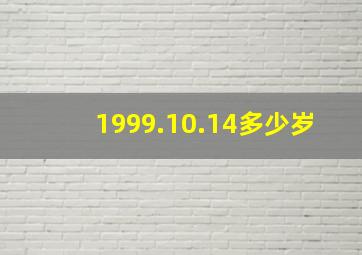 1999.10.14多少岁